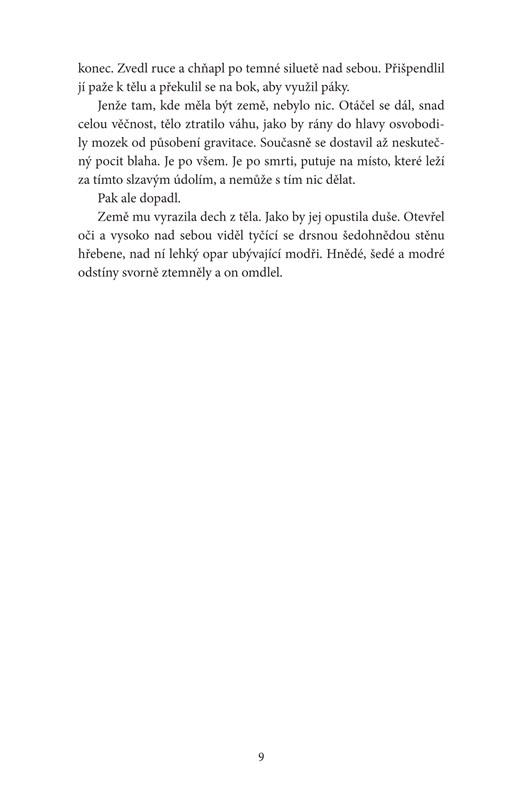 konec. Zvedl ruce a chňapl po temné siluetě nad sebou. Přišpendlil jí paže k tělu a překulil se na bok, aby využil páky.

Jenže tam, kde měla být země, nebylo nic. Otáčel se dál, snad celou věčnost, tělo ztratilo váhu, jako by rány do hlavy osvobodily mozek od působení gravitace. Současně se dostavil až neskutečný pocit blaha. Je po všem. Je po smrti, putuje na místo, které leží za tímto slzavým údolím, a nemůže s tím nic dělat.

Pak ale dopadl.

Země mu vyrazila dech z těla. Jako by jej opustila duše. Otevřel oči a vysoko nad sebou viděl tyčící se drsnou šedohnědou stěnu hřebene, nad ní lehký opar ubývající modři. Hnědé, šedé a modré odstíny svorně ztemněly a on omdlel.

9